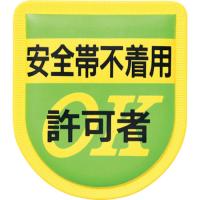 安全帯不着用

OK

許可者